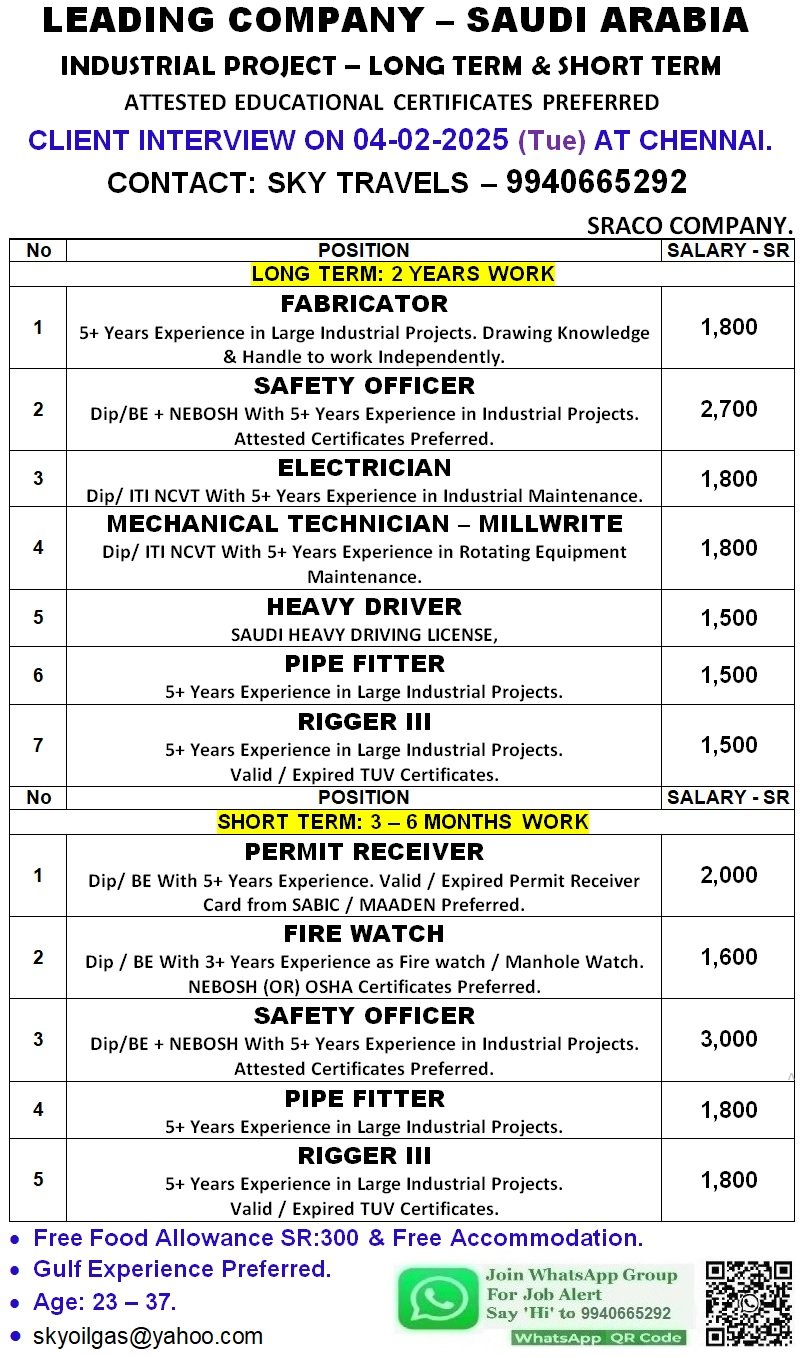 LEADING COMPANY – SAUDI ARABIA
INDUSTRIAL PROJECT – LONG TERM & SHORT TERM
ATTESTED EDUCATIONAL CERTIFICATES PREFERRED
CLIENT INTERVIEW ON 04-02-2025 (Tue) AT CHENNAI.
CONTACT: SKY TRAVELS – 9940665292

SRACO COMPANY.

| No | POSITION | SALARY - SR |
|---|---|---|
| | LONG TERM: 2 YEARS WORK | |
| 1 | FABRICATOR 5+ Years Experience in Large Industrial Projects. Drawing Knowledge & Handle to work Independently. | 1,800 |
| 2 | SAFETY OFFICER Dip/BE + NEBOSH With 5+ Years Experience in Industrial Projects. Attested Certificates Preferred. | 2,700 |
| 3 | ELECTRICIAN Dip/ ITI NCVT With 5+ Years Experience in Industrial Maintenance. | 1,800 |
| 4 | MECHANICAL TECHNICIAN – MILLWRITE Dip/ ITI NCVT With 5+ Years Experience in Rotating Equipment Maintenance. | 1,800 |
| 5 | HEAVY DRIVER SAUDI HEAVY DRIVING LICENSE, | 1,500 |
| 6 | PIPE FITTER 5+ Years Experience in Large Industrial Projects. | 1,500 |
| 7 | RIGGER III 5+ Years Experience in Large Industrial Projects. Valid / Expired TUV Certificates. | 1,500 |
| No | POSITION | SALARY - SR |
| | SHORT TERM: 3 – 6 MONTHS WORK | |
| 1 | PERMIT RECEIVER Dip/ BE With 5+ Years Experience. Valid / Expired Permit Receiver Card from SABIC / MAADEN Preferred. | 2,000 |
| 2 | FIRE WATCH Dip / BE With 3+ Years Experience as Fire watch / Manhole Watch. NEBOSH (OR) OSHA Certificates Preferred. | 1,600 |
| 3 | SAFETY OFFICER Dip/BE + NEBOSH With 5+ Years Experience in Industrial Projects. Attested Certificates Preferred. | 3,000 |
| 4 | PIPE FITTER 5+ Years Experience in Large Industrial Projects. | 1,800 |
| 5 | RIGGER III 5+ Years Experience in Large Industrial Projects. Valid / Expired TUV Certificates. | 1,800 |

• Free Food Allowance SR:300 & Free Accommodation.
• Gulf Experience Preferred.
• Age: 23 – 37.
• skyoilgas@yahoo.com

Join WhatsApp Group For Job Alert Say 'Hi' to 9940665292
WhatsApp QR Code